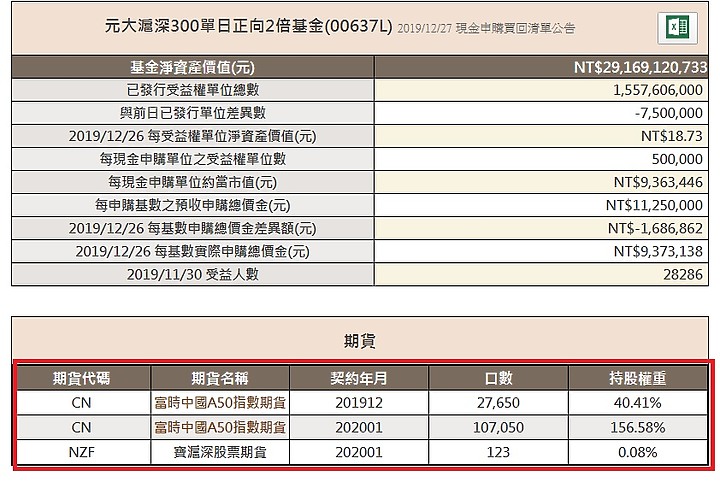 元大滬深300單日正向2倍基金(00637L) 2019/12/27 現金申購買回清單公告

| 基金淨資產價值(元) | NT$29,169,120,733 |
|---|---|
| 已發行受益權單位總數 | 1,557,606,000 |
| 與前日已發行單位差異數 | -7,500,000 |
| 2019/12/26 每受益權單位淨資產價值(元) | NT$18.73 |
| 每現金申購單位之受益權單位數 | 500,000 |
| 每現金申購單位約當市值(元) | NT$9,363,446 |
| 每申購基數之預收申購總價金(元) | NT$11,250,000 |
| 2019/12/26 每基數申購總價金差異額(元) | NT$-1,686,862 |
| 2019/12/26 每基數實際申購總價金(元) | NT$9,373,138 |
| 2019/11/30 受益人數 | 28286 |

期貨

| 期貨代碼 | 期貨名稱 | 契約年月 | 口數 | 持股權重 |
|---|---|---|---|---|
| CN | 富時中國A50指數期貨 | 201912 | 27,650 | 40.41% |
| CN | 富時中國A50指數期貨 | 202001 | 107,050 | 156.58% |
| NZF | 寶滬深股票期貨 | 202001 | 123 | 0.08% |